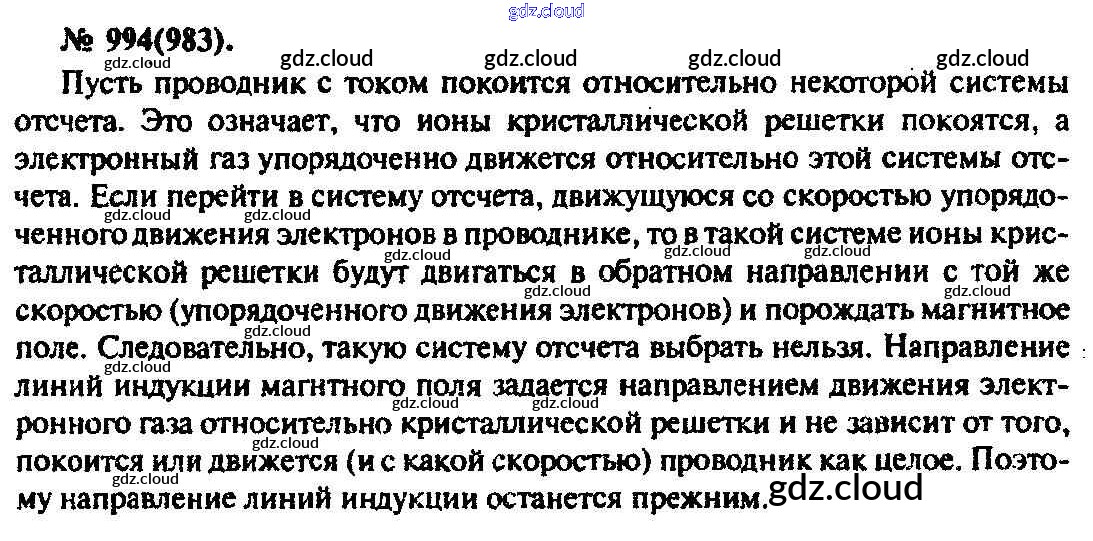 № 994(983).

Пусть проводник с током покоится относительно некоторой системы отсчета. Это означает, что ионы кристаллической решетки покоятся, а электронный газ упорядоченно движется относительно этой системы отсчета. Если перейти в систему отсчета, движущуюся со скоростью упорядоченного движения электронов в проводнике, то в такой системе ионы кристаллической решетки будут двигаться в обратном направлении с той же скоростью (упорядоченного движения электронов) и порождать магнитное поле. Следовательно, такую систему отсчета выбрать нельзя. Направление линий индукции магнтного поля задается направлением движения электронного газа относительно кристаллической решетки и не зависит от того, покоится или движется (и с какой скоростью) проводник как целое. Поэтому направление линий индукции останется прежним.

gdz.cloud